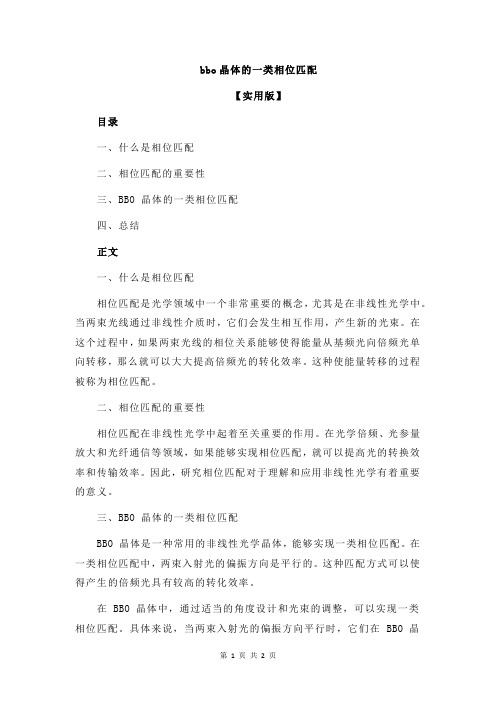 bbo 晶体的一类相位匹配

【实用版】

目录

一、什么是相位匹配

二、相位匹配的重要性

三、BBO 晶体的一类相位匹配

四、总结

正文

一、什么是相位匹配

相位匹配是光学领域中一个非常重要的概念，尤其是在非线性光学中。当两束光线通过非线性介质时，它们会发生相互作用，产生新的光束。在这个过程中，如果两束光线的相位关系能够使得能量从基频光向倍频光单向转移，那么就可以大大提高倍频光的转化效率。这种使能量转移的过程被称为相位匹配。

二、相位匹配的重要性

相位匹配在非线性光学中起着至关重要的作用。在光学倍频、光参量放大和光纤通信等领域，如果能够实现相位匹配，就可以提高光的转换效率和传输效率。因此，研究相位匹配对于理解和应用非线性光学有着重要的意义。

三、BBO 晶体的一类相位匹配

BBO 晶体是一种常用的非线性光学晶体，能够实现一类相位匹配。在一类相位匹配中，两束入射光的偏振方向是平行的。这种匹配方式可以使得产生的倍频光具有较高的转化效率。

在 BBO 晶体中，通过适当的角度设计和光束的调整，可以实现一类相位匹配。具体来说，当两束入射光的偏振方向平行时，它们在 BBO 晶

第 1 页 共 2 页